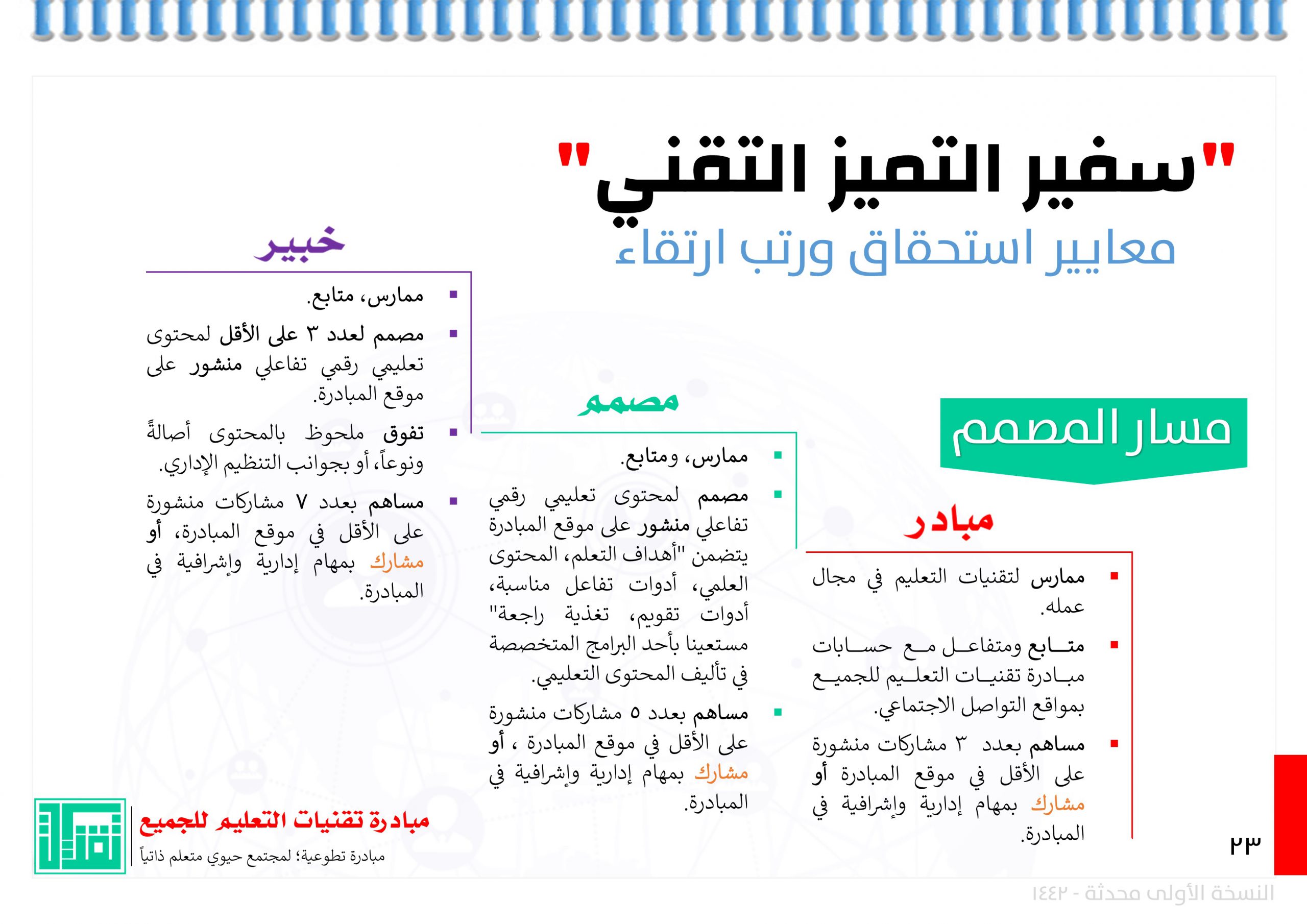 "سفير التميز التقني"

معايير استحقاق ورتب ارتقاء

مسار المصمم

مبادر

▪ ممارس لتقنيات التعليم في مجال عمله.

▪ متابع ومتفاعل مع حسابات مبادرة تقنيات التعليم للجميع بمواقع التواصل الاجتماعي.

▪ مساهم بعدد ٣ مشاركات منشورة على الأقل في موقع المبادرة أو مشارك بمهام إدارية وإشرافية في المبادرة.

مصمم

▪ ممارس، ومتابع.

▪ مصمم لمحتوى تعليمي رقمي تفاعلي منشور على موقع المبادرة يتضمن "أهداف التعلم، المحتوى العلمي، أدوات تفاعل مناسبة، أدوات تقويم، تغذية راجعة" مستعينا بأحد البرامج المتخصصة في تأليف المحتوى التعليمي.

▪ مساهم بعدد ٥ مشاركات منشورة على الأقل في موقع المبادرة ، أو مشارك بمهام إدارية وإشرافية في المبادرة.

خبير

▪ ممارس، متابع.

▪ مصمم لعدد ٣ على الأقل لمحتوى تعليمي رقمي تفاعلي منشور على موقع المبادرة.

▪ تفوق ملحوظ بالمحتوى أصالةً ونوعاً، أو بجوانب التنظيم الإداري.

▪ مساهم بعدد ٧ مشاركات منشورة على الأقل في موقع المبادرة، أو مشارك بمهام إدارية وإشرافية في المبادرة.

مبادرة تقنيات التعليم للجميع
مبادرة تطوعية؛ لمجتمع حيوي متعلم ذاتياً

٢٣

النسخة الأولى محدثة - ١٤٤٢